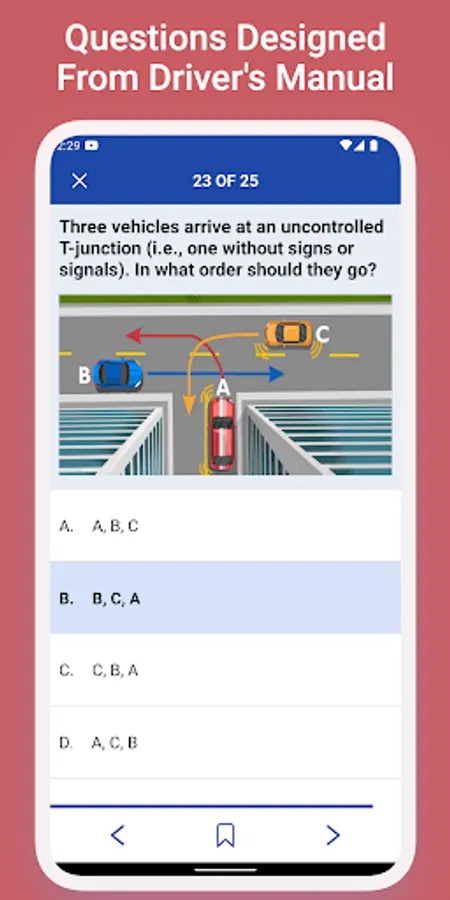 Questions Designed From Driver's Manual

2:29

23 OF 25

Three vehicles arrive at an uncontrolled T-junction (i.e., one without signs or signals). In what order should they go?

C

B

A

A. A, B, C

B. B, C, A

C. C, B, A

D. A, C, B